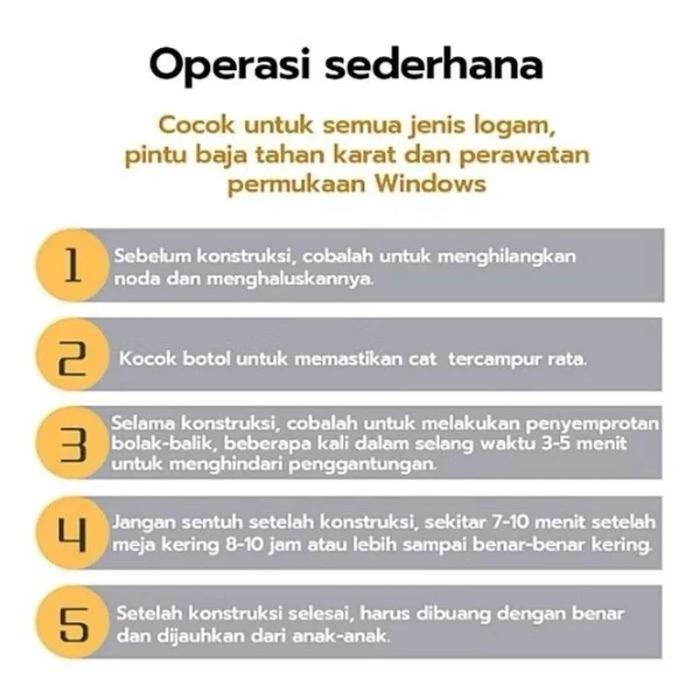 Operasi sederhana

Cocok untuk semua jenis logam, pintu baja tahan karat dan perawatan permukaan Windows

1 Sebelum konstruksi, cobalah untuk menghilangkan noda dan menghaluskannya.

2 Kocok botol untuk memastikan cat tercampur rata.

3 Selama konstruksi, cobalah untuk melakukan penyemprotan bolak-balik, beberapa kali dalam selang waktu 3-5 menit untuk menghindari penggantungan.

4 Jangan sentuh setelah konstruksi, sekitar 7-10 menit setelah meja kering 8-10 jam atau lebih sampai benar-benar kering.

5 Setelah konstruksi selesai, harus dibuang dengan benar dan dijauhkan dari anak-anak.